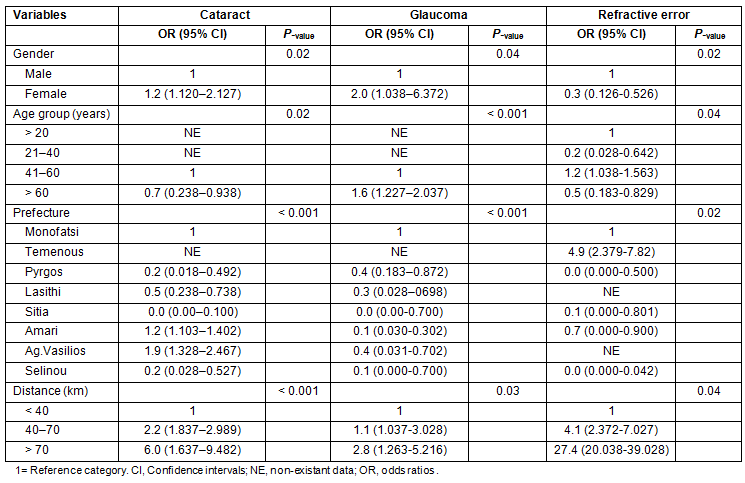 | Variables | Cataract | | Glaucoma | | Refractive error | |
|---|---|---|---|---|---|---|
| | OR (95% CI) | P-value | OR (95% CI) | P-value | OR (95% CI) | P-value |
| Gender | | 0.02 | | 0.04 | | 0.02 |
| Male | 1 | | 1 | | 1 | |
| Female | 1.2 (1.120–2.127) | | 2.0 (1.038–6.372) | | 0.3 (0.126-0.526) | |
| Age group (years) | | 0.02 | | < 0.001 | | 0.04 |
| > 20 | NE | | NE | | 1 | |
| 21–40 | NE | | NE | | 0.2 (0.028-0.642) | |
| 41–60 | 1 | | 1 | | 1.2 (1.038-1.563) | |
| > 60 | 0.7 (0.238–0.938) | | 1.6 (1.227–2.037) | | 0.5 (0.183-0.829) | |
| Prefecture | | < 0.001 | | < 0.001 | | 0.02 |
| Monofatsi | 1 | | 1 | | 1 | |
| Temenous | NE | | NE | | 4.9 (2.379-7.82) | |
| Pyrgos | 0.2 (0.018–0.492) | | 0.4 (0.183–0.872) | | 0.0 (0.000-0.500) | |
| Lasithi | 0.5 (0.238–0.738) | | 0.3 (0.028–0698) | | NE | |
| Sitia | 0.0 (0.00–0.100) | | 0.0 (0.00-0.700) | | 0.1 (0.000-0.801) | |
| Amari | 1.2 (1.103–1.402) | | 0.1 (0.030-0.302) | | 0.7 (0.000-0.900) | |
| Ag.Vasilios | 1.9 (1.328–2.467) | | 0.4 (0.031-0.702) | | NE | |
| Selinou | 0.2 (0.028–0.527) | | 0.1 (0.000-0.700) | | 0.0 (0.000-0.042) | |
| Distance (km) | | < 0.001 | | 0.03 | | 0.04 |
| < 40 | 1 | | 1 | | 1 | |
| 40–70 | 2.2 (1.837–2.989) | | 1.1 (1.037-3.028) | | 4.1 (2.372-7.027) | |
| > 70 | 6.0 (1.637–9.482) | | 2.8 (1.263-5.216) | | 27.4 (20.038-39.028) | |

1= Reference category. CI, Confidence intervals; NE, non-existant data; OR, odds ratios .